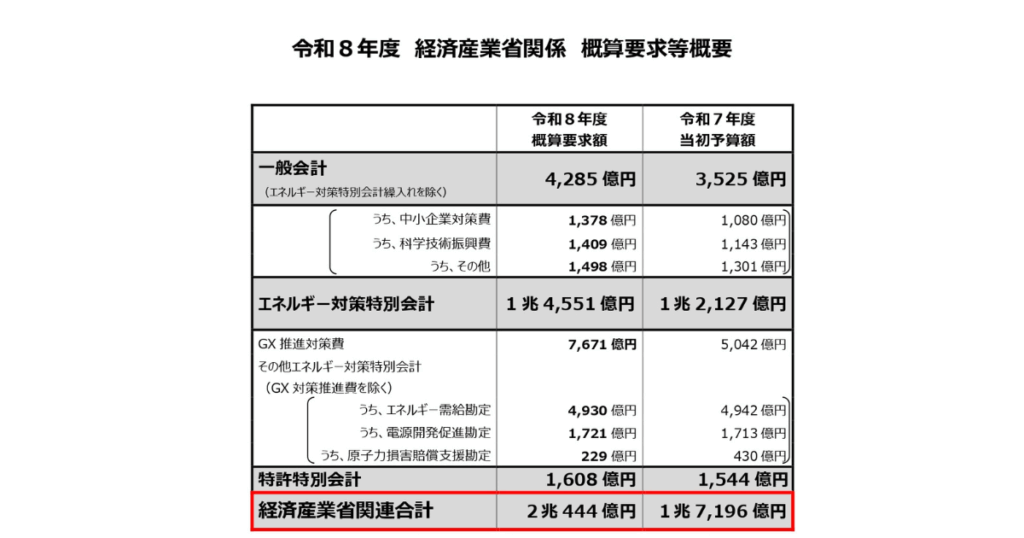 令和8年度 経済産業省関係 概算要求等概要

|  | 令和8年度 概算要求額 | 令和7年度 当初予算額 |
|---|---|---|
| 一般会計 （エネルギー対策特別会計繰入れを除く） | 4,285億円 | 3,525億円 |
| うち、中小企業対策費 | 1,378億円 | 1,080億円 |
| うち、科学技術振興費 | 1,409億円 | 1,143億円 |
| うち、その他 | 1,498億円 | 1,301億円 |
| エネルギー対策特別会計 | 1兆4,551億円 | 1兆2,127億円 |
| GX推進対策費 | 7,671億円 | 5,042億円 |
| その他エネルギー対策特別会計 （GX対策推進費を除く） |  |  |
| うち、エネルギー需給勘定 | 4,930億円 | 4,942億円 |
| うち、電源開発促進勘定 | 1,721億円 | 1,713億円 |
| うち、原子力損害賠償支援勘定 | 229億円 | 430億円 |
| 特許特別会計 | 1,608億円 | 1,544億円 |
| 経済産業省関連合計 | 2兆444億円 | 1兆7,196億円 |